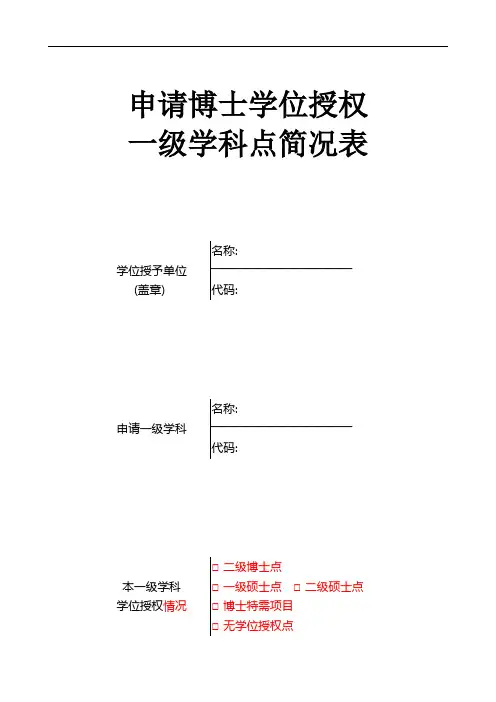 申请博士学位授权
一级学科点简况表

学位授予单位
(盖章)

名称:

代码:

申请一级学科

名称:

代码:

本一级学科
学位授权情况

□ 二级博士点
□ 一级硕士点 □ 二级硕士点
□ 博士特需项目
□ 无学位授权点